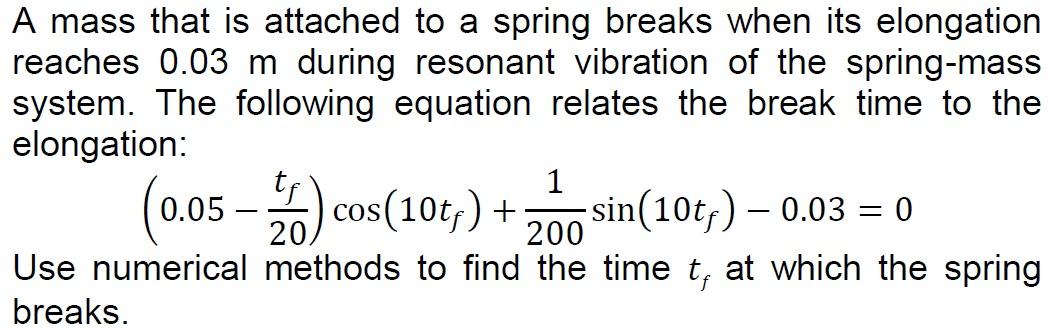 A mass that is attached to a spring breaks when its elongation reaches 0.03 m during resonant vibration of the spring-mass system. The following equation relates the break time to the elongation:

$\left(0.05 - \frac{t_f}{20}\right)\cos(10t_f) + \frac{1}{200}\sin(10t_f) - 0.03 = 0$

Use numerical methods to find the time $t_f$ at which the spring breaks.